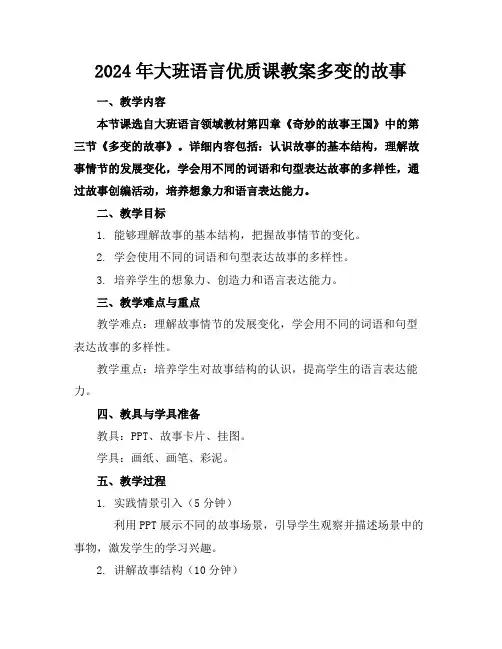 2024年大班语言优质课教案多变的故事

一、教学内容

本节课选自大班语言领域教材第四章《奇妙的故事王国》中的第三节《多变的故事》。详细内容包括：认识故事的基本结构，理解故事情节的发展变化，学会用不同的词语和句型表达故事的多样性，通过故事创编活动，培养想象力和语言表达能力。

二、教学目标

1. 能够理解故事的基本结构，把握故事情节的变化。

2. 学会使用不同的词语和句型表达故事的多样性。

3. 培养学生的想象力、创造力和语言表达能力。

三、教学难点与重点

教学难点：理解故事情节的发展变化，学会用不同的词语和句型表达故事的多样性。

教学重点：培养学生对故事结构的认识，提高学生的语言表达能力。

四、教具与学具准备

教具：PPT、故事卡片、挂图。

学具：画纸、画笔、彩泥。

五、教学过程

1. 实践情景引入（5分钟）

利用PPT展示不同的故事场景，引导学生观察并描述场景中的事物，激发学生的学习兴趣。

2. 讲解故事结构（10分钟）